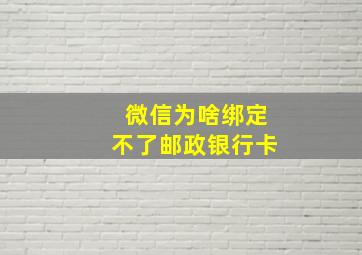 微信为啥绑定
不了邮政银行卡